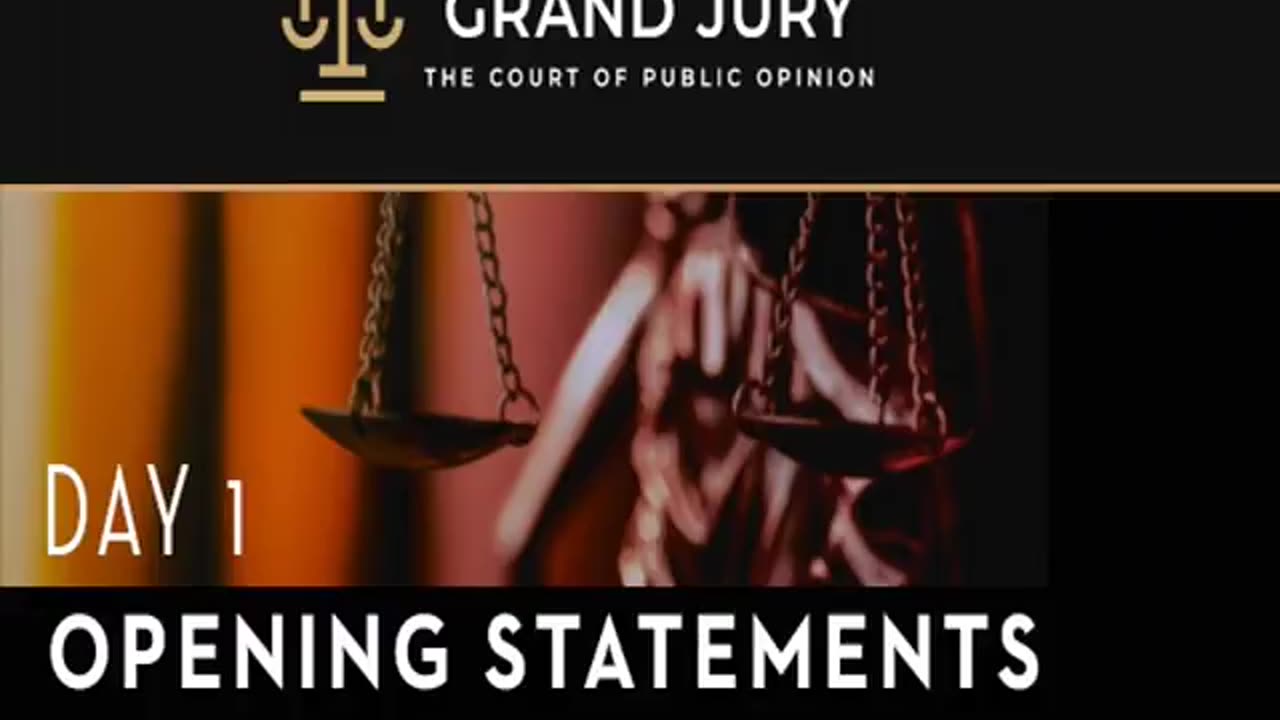 GRAND JURY
THE COURT OF PUBLIC OPINION

DAY 1

OPENING STATEMENTS